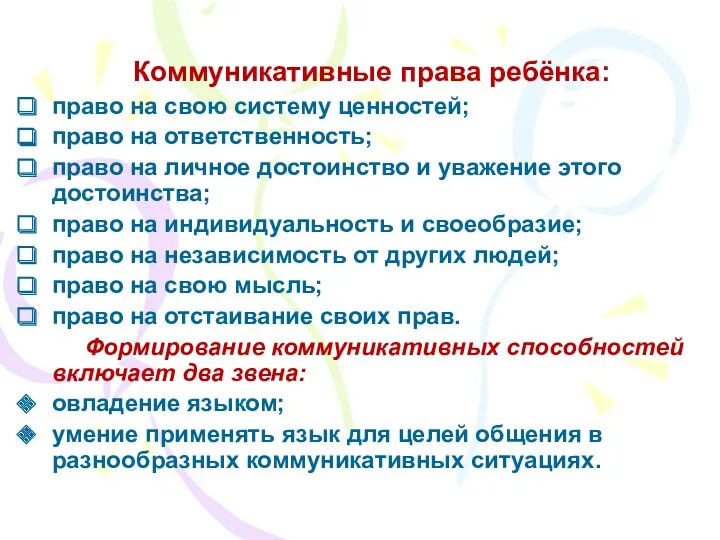 Коммуникативные права ребёнка:

право на свою систему ценностей;

право на ответственность;

право на личное достоинство и уважение этого достоинства;

право на индивидуальность и своеобразие;

право на независимость от других людей;

право на свою мысль;

право на отстаивание своих прав.

Формирование коммуникативных способностей включает два звена:

овладение языком;

умение применять язык для целей общения в разнообразных коммуникативных ситуациях.